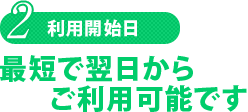 2 利用開始日

最短で翌日から
ご利用可能です